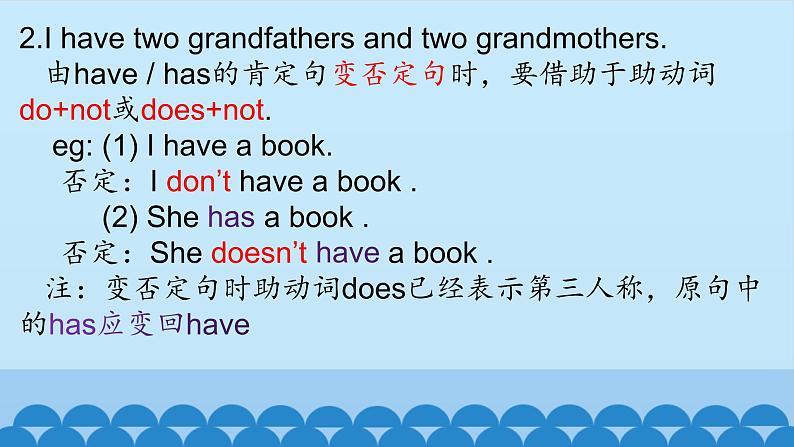 2.I have two grandfathers and two grandmothers.

由have / has的肯定句变否定句时，要借助于助动词do+not或does+not.

eg: (1) I have a book.

否定：I don't have a book .

(2) She has a book .

否定：She doesn't have a book .

注：变否定句时助动词does已经表示第三人称，原句中的has应变回have